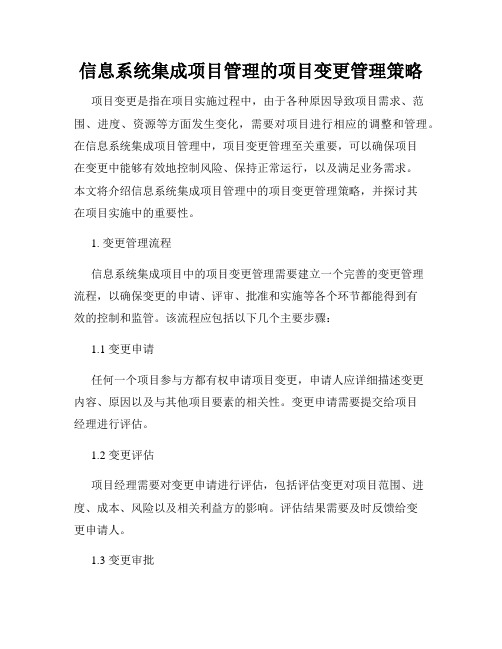 信息系统集成项目管理的项目变更管理策略

项目变更是指在项目实施过程中，由于各种原因导致项目需求、范围、进度、资源等方面发生变化，需要对项目进行相应的调整和管理。在信息系统集成项目管理中，项目变更管理至关重要，可以确保项目在变更中能够有效地控制风险、保持正常运行，以及满足业务需求。本文将介绍信息系统集成项目管理中的项目变更管理策略，并探讨其在项目实施中的重要性。

1. 变更管理流程

信息系统集成项目中的项目变更管理需要建立一个完善的变更管理流程，以确保变更的申请、评审、批准和实施等各个环节都能得到有效的控制和监管。该流程应包括以下几个主要步骤：

1.1 变更申请

任何一个项目参与方都有权申请项目变更，申请人应详细描述变更内容、原因以及与其他项目要素的相关性。变更申请需要提交给项目经理进行评估。

1.2 变更评估

项目经理需要对变更申请进行评估，包括评估变更对项目范围、进度、成本、风险以及相关利益方的影响。评估结果需要及时反馈给变更申请人。

1.3 变更审批